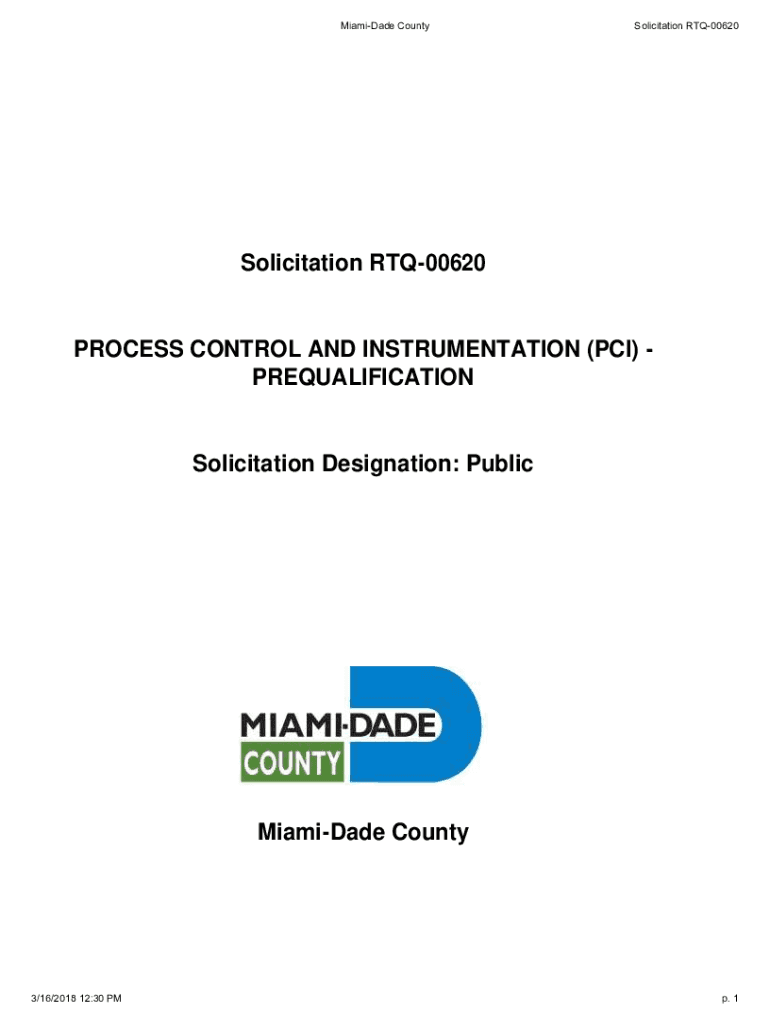 Miami-Dade County Solicitation RTQ-00620

Solicitation RTQ-00620

PROCESS CONTROL AND INSTRUMENTATION (PCI) - PREQUALIFICATION

Solicitation Designation: Public

MIAMI-DADE
COUNTY

Miami-Dade County

3/16/2018 12:30 PM p. 1